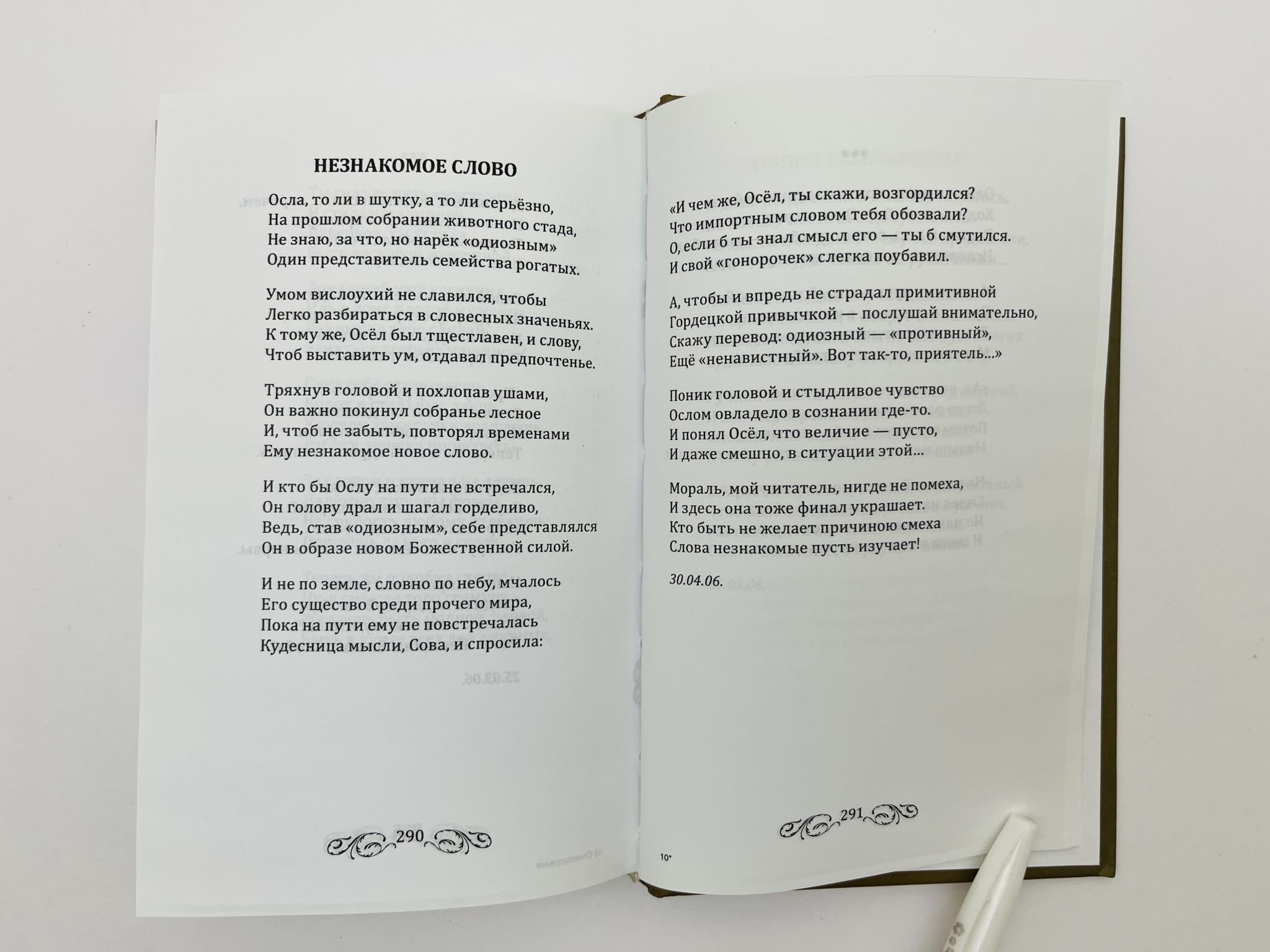 НЕЗНАКОМОЕ СЛОВО

Осла, то ли в шутку, а то ли серьёзно,
На прошлом собрании животного стада,
Не знаю, за что, но нарёк «одиозным»
Один представитель семейства рогатых.

Умом вислоухий не славился, чтобы
Легко разбираться в словесных значеньях.
К тому же, Осёл был тщестлавен, и слову,
Чтоб выставить ум, отдавал предпочтенье.

Тряхнув головой и похлопав ушами,
Он важно покинул собранье лесное
И, чтоб не забыть, повторял временами
Ему незнакомое новое слово.

И кто бы Ослу на пути не встречался,
Он голову драл и шагал горделиво,
Ведь, став «одиозным», себе представлялся
Он в образе новом Божественной силой.

И не по земле, словно по небу, мчалось
Его существо среди прочего мира,
Пока на пути ему не повстречалась
Кудесница мысли, Сова, и спросила:

290

«И чем же, Осёл, ты скажи, возгордился?
Что импортным словом тебя обозвали?
О, если б ты знал смысл его — ты б смутился.
И свой «гонорочек» слегка поубавил.

А, чтобы и впредь не страдал примитивной
Гордецкой привычкой — послушай внимательно,
Скажу перевод: одиозный — «противный»,
Ещё «ненавистный». Вот так-то, приятель...»

Поник головой и стыдливое чувство
Ослом овладело в сознании где-то.
И понял Осёл, что величие — пусто,
И даже смешно, в ситуации этой...

Мораль, мой читатель, нигде не помеха,
И здесь она тоже финал украшает.
Кто быть не желает причиною смеха
Слова незнакомые пусть изучает!

30.04.06.

291

10*